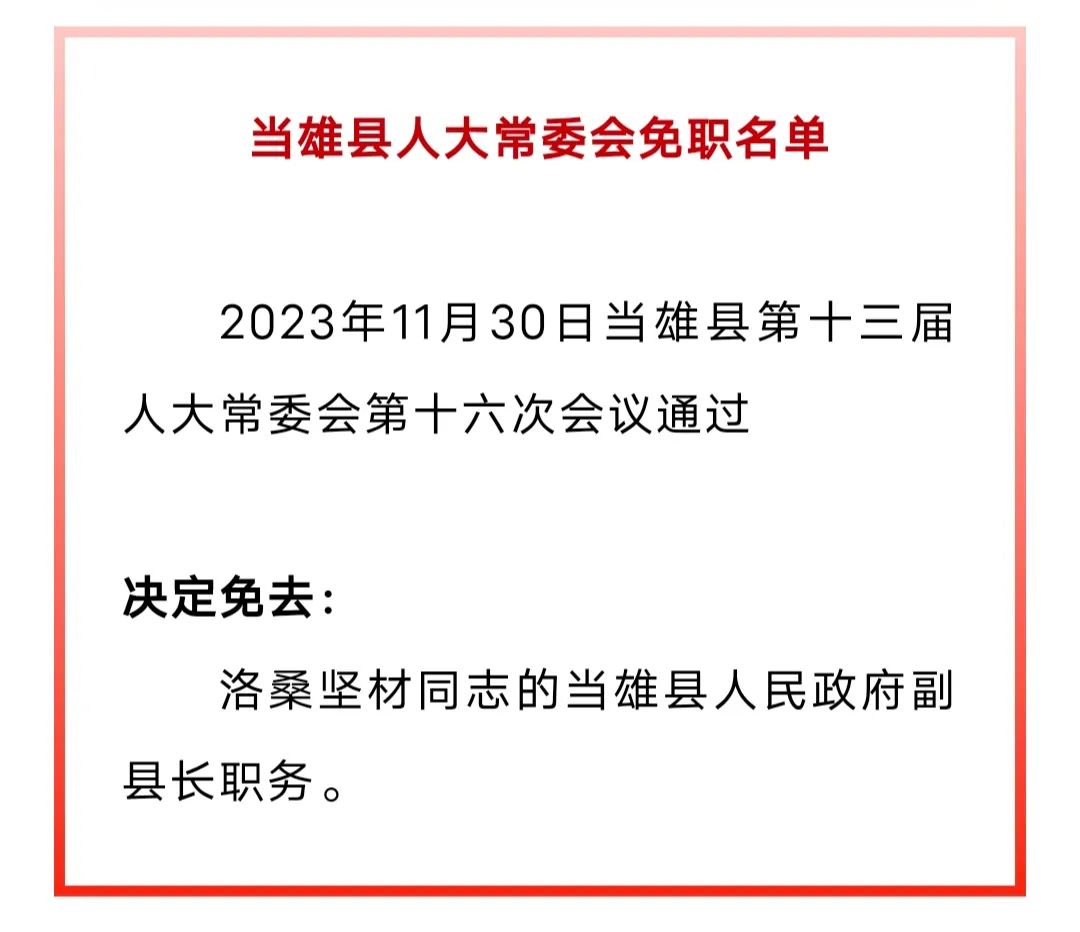 当雄县人大常委会免职名单

2023年11月30日当雄县第十三届人大常委会第十六次会议通过

决定免去：

洛桑坚材同志的当雄县人民政府副县长职务。